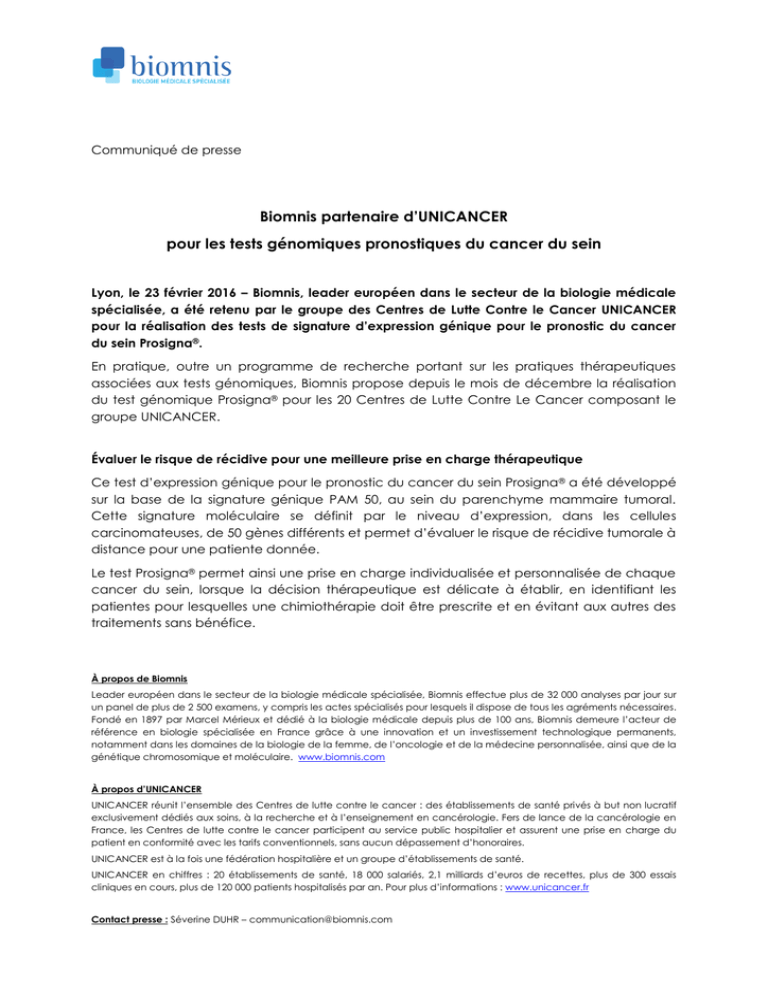 biomnis
BIOLOGIE MÉDICALE SPÉCIALISÉE

Communiqué de presse

Biomnis partenaire d'UNICANCER
pour les tests génomiques pronostiques du cancer du sein

Lyon, le 23 février 2016 – Biomnis, leader européen dans le secteur de la biologie médicale spécialisée, a été retenu par le groupe des Centres de Lutte Contre le Cancer UNICANCER pour la réalisation des tests de signature d'expression génique pour le pronostic du cancer du sein Prosigna®.

En pratique, outre un programme de recherche portant sur les pratiques thérapeutiques associées aux tests génomiques, Biomnis propose depuis le mois de décembre la réalisation du test génomique Prosigna® pour les 20 Centres de Lutte Contre Le Cancer composant le groupe UNICANCER.

Évaluer le risque de récidive pour une meilleure prise en charge thérapeutique

Ce test d'expression génique pour le pronostic du cancer du sein Prosigna® a été développé sur la base de la signature génique PAM 50, au sein du parenchyme mammaire tumoral. Cette signature moléculaire se définit par le niveau d'expression, dans les cellules carcinomateuses, de 50 gènes différents et permet d'évaluer le risque de récidive tumorale à distance pour une patiente donnée.

Le test Prosigna® permet ainsi une prise en charge individualisée et personnalisée de chaque cancer du sein, lorsque la décision thérapeutique est délicate à établir, en identifiant les patientes pour lesquelles une chimiothérapie doit être prescrite et en évitant aux autres des traitements sans bénéfice.

À propos de Biomnis
Leader européen dans le secteur de la biologie médicale spécialisée, Biomnis effectue plus de 32 000 analyses par jour sur un panel de plus de 2 500 examens, y compris les actes spécialisés pour lesquels il dispose de tous les agréments nécessaires. Fondé en 1897 par Marcel Mérieux et dédié à la biologie médicale depuis plus de 100 ans, Biomnis demeure l'acteur de référence en biologie spécialisée en France grâce à une innovation et un investissement technologique permanents, notamment dans les domaines de la biologie de la femme, de l'oncologie et de la médecine personnalisée, ainsi que de la génétique chromosomique et moléculaire. www.biomnis.com

À propos d'UNICANCER
UNICANCER réunit l'ensemble des Centres de lutte contre le cancer : des établissements de santé privés à but non lucratif exclusivement dédiés aux soins, à la recherche et à l'enseignement en cancérologie. Fers de lance de la cancérologie en France, les Centres de lutte contre le cancer participent au service public hospitalier et assurent une prise en charge du patient en conformité avec les tarifs conventionnels, sans aucun dépassement d'honoraires.

UNICANCER est à la fois une fédération hospitalière et un groupe d'établissements de santé.

UNICANCER en chiffres : 20 établissements de santé, 18 000 salariés, 2,1 milliards d'euros de recettes, plus de 300 essais cliniques en cours, plus de 120 000 patients hospitalisés par an. Pour plus d'informations : www.unicancer.fr

Contact presse : Séverine DUHR – communication@biomnis.com